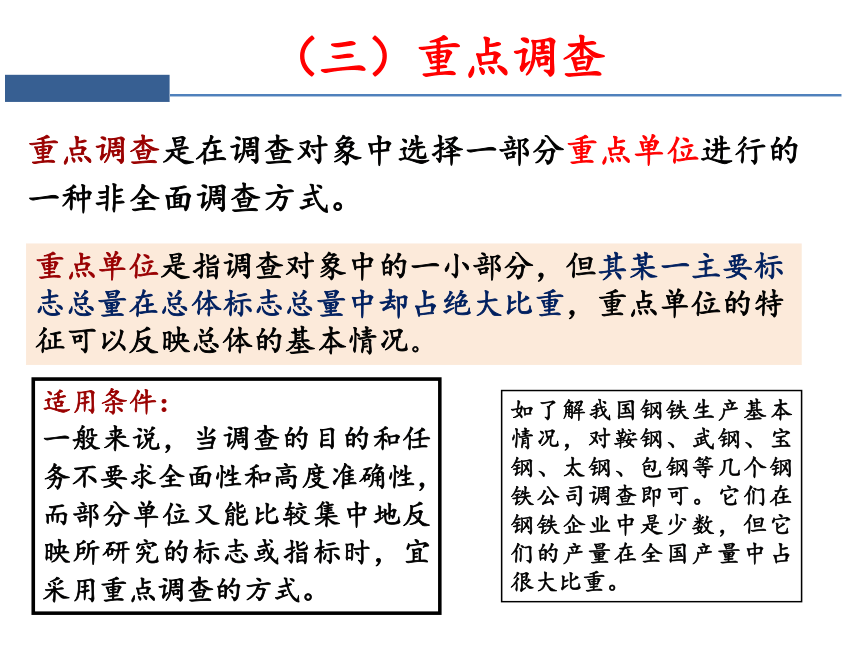 （三）重点调查

重点调查是在调查对象中选择一部分重点单位进行的一种非全面调查方式。

重点单位是指调查对象中的一小部分，但其某一主要标志总量在总体标志总量中却占绝大比重，重点单位的特征可以反映总体的基本情况。

适用条件：
一般来说，当调查的目的和任务不要求全面性和高度准确性，而部分单位又能比较集中地反映所研究的标志或指标时，宜采用重点调查的方式。

如了解我国钢铁生产基本情况，对鞍钢、武钢、宝钢、太钢、包钢等几个钢铁公司调查即可。它们在钢铁企业中是少数，但它们的产量在全国产量中占很大比重。